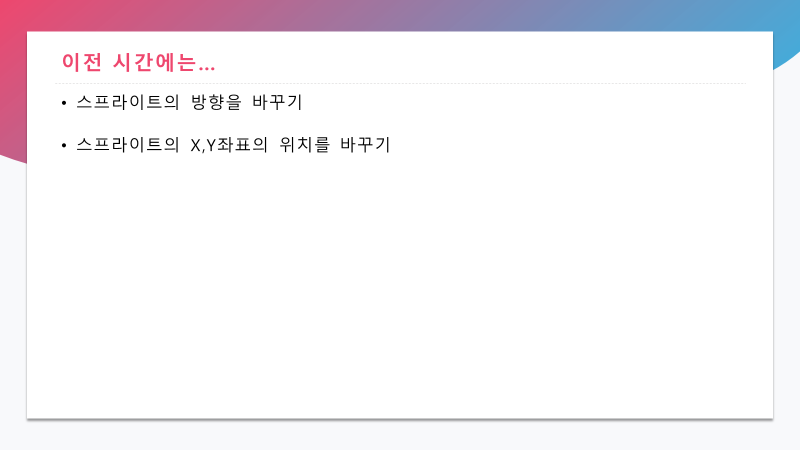 이전 시간에는…

• 스프라이트의 방향을 바꾸기

• 스프라이트의 X,Y좌표의 위치를 바꾸기